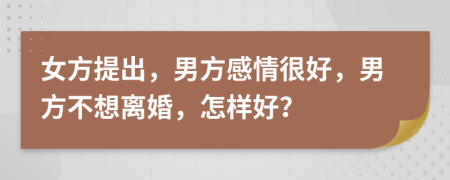 女方提出，男方感情很好，男方不想离婚，怎样好?